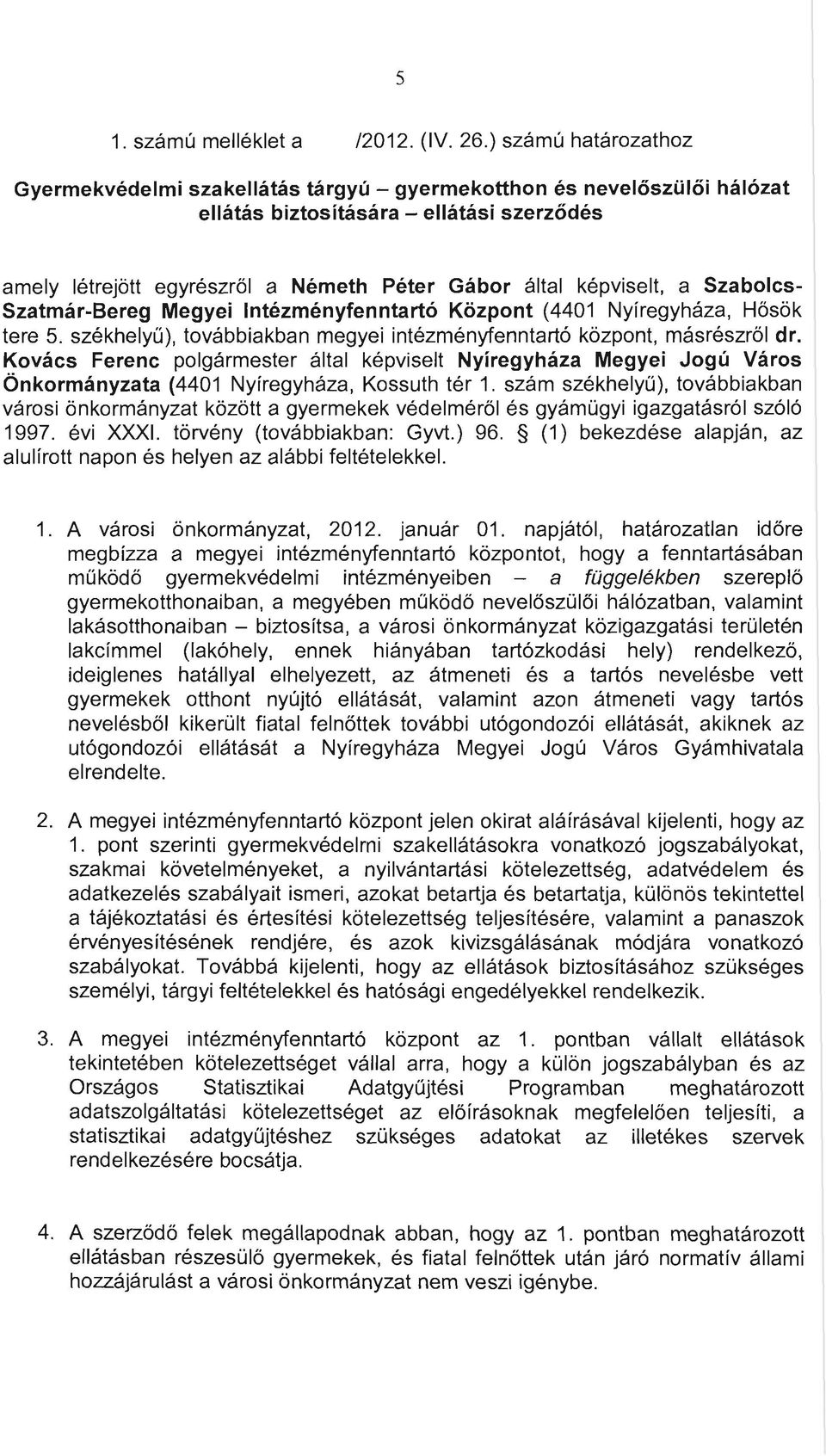 5

1. számú melléklet a /2012. (IV. 26.) számú határozathoz

Gyermekvédelmi szakellátás tárgyú – gyermekotthon és nevelőszülői hálózat ellátás biztosítására – ellátási szerződés

amely létrejött egyrészről a Németh Péter Gábor által képviselt, a Szabolcs-Szatmár-Bereg Megyei Intézményfenntartó Központ (4401 Nyíregyháza, Hősök tere 5. székhelyű), továbbiakban megyei intézményfenntartó központ, másrészről dr. Kovács Ferenc polgármester által képviselt Nyíregyháza Megyei Jogú Város Önkormányzata (4401 Nyíregyháza, Kossuth tér 1. szám székhelyű), továbbiakban városi önkormányzat között a gyermekek védelméről és gyámügyi igazgatásról szóló 1997. évi XXXI. törvény (továbbiakban: Gyvt.) 96. § (1) bekezdése alapján, az alulírott napon és helyen az alábbi feltételekkel.

1. A városi önkormányzat, 2012. január 01. napjától, határozatlan időre megbízza a megyei intézményfenntartó központot, hogy a fenntartásában működő gyermekvédelmi intézményeiben – a függelékben szereplő gyermekotthonaiban, a megyében működő nevelőszülői hálózatban, valamint lakásotthonaiban – biztosítsa, a városi önkormányzat közigazgatási területén lakcímmel (lakóhely, ennek hiányában tartózkodási hely) rendelkező, ideiglenes hatállyal elhelyezett, az átmeneti és a tartós nevelésbe vett gyermekek otthont nyújtó ellátását, valamint azon átmeneti vagy tartós nevelésből kikerült fiatal felnőttek további utógondozói ellátását, akiknek az utógondozói ellátását a Nyíregyháza Megyei Jogú Város Gyámhivatala elrendelte.

2. A megyei intézményfenntartó központ jelen okirat aláírásával kijelenti, hogy az 1. pont szerinti gyermekvédelmi szakellátásokra vonatkozó jogszabályokat, szakmai követelményeket, a nyilvántartási kötelezettség, adatvédelem és adatkezelés szabályait ismeri, azokat betartja és betartatja, különös tekintettel a tájékoztatási és értesítési kötelezettség teljesítésére, valamint a panaszok érvényesítésének rendjére, és azok kivizsgálásának módjára vonatkozó szabályokat. Továbbá kijelenti, hogy az ellátások biztosításához szükséges személyi, tárgyi feltételekkel és hatósági engedélyekkel rendelkezik.

3. A megyei intézményfenntartó központ az 1. pontban vállalt ellátások tekintetében kötelezettséget vállal arra, hogy a külön jogszabályban és az Országos Statisztikai Adatgyűjtési Programban meghatározott adatszolgáltatási kötelezettséget az előírásoknak megfelelően teljesíti, a statisztikai adatgyűjtéshez szükséges adatokat az illetékes szervek rendelkezésére bocsátja.

4. A szerződő felek megállapodnak abban, hogy az 1. pontban meghatározott ellátásban részesülő gyermekek, és fiatal felnőttek után járó normatív állami hozzájárulást a városi önkormányzat nem veszi igénybe.